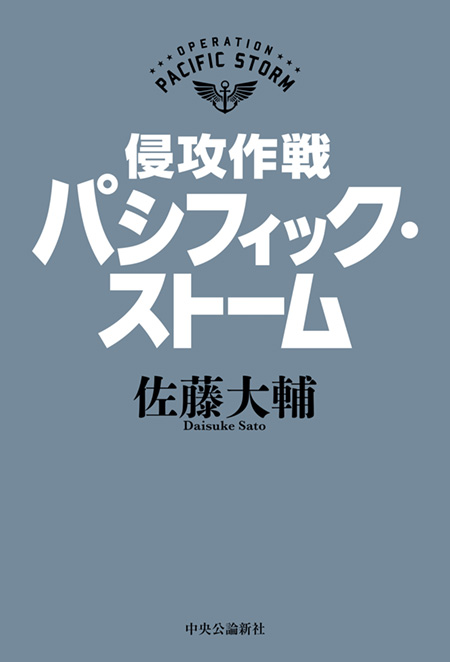 OPERATION
PACIFIC STORM

侵攻作戦
パシフィック・ストーム

佐藤大輔
Daisuke Sato

中央公論新社